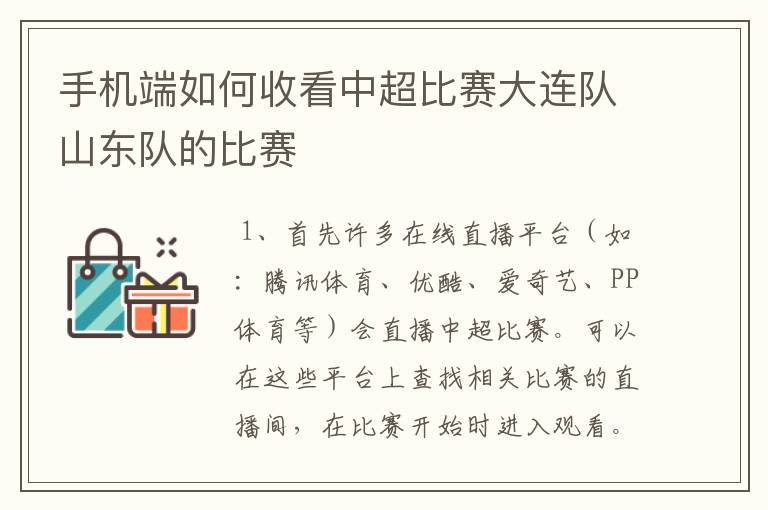 手机端如何收看中超比赛大连队山东队的比赛

1、首先许多在线直播平台（如：腾讯体育、优酷、爱奇艺、PP体育等）会直播中超比赛。可以在这些平台上查找相关比赛的直播间，在比赛开始时进入观看。